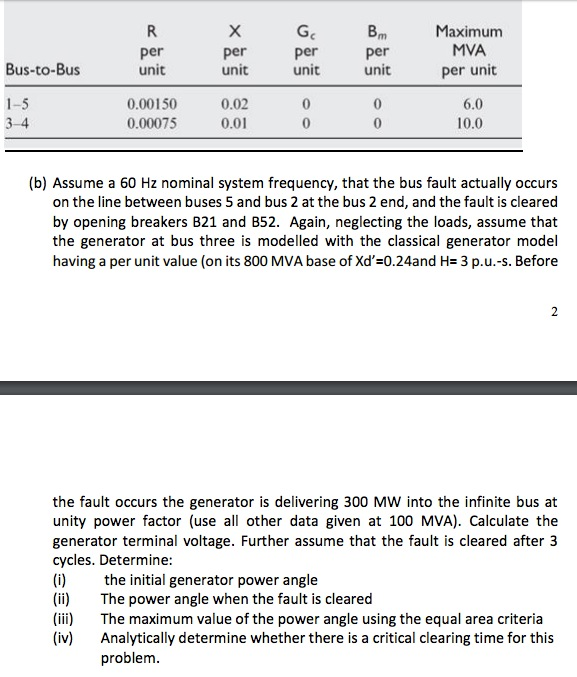 | Bus-to-Bus | R per unit | X per unit | $G_c$ per unit | $B_m$ per unit | Maximum MVA per unit |
|---|---|---|---|---|---|
| 1–5 | 0.00150 | 0.02 | 0 | 0 | 6.0 |
| 3–4 | 0.00075 | 0.01 | 0 | 0 | 10.0 |

(b) Assume a 60 Hz nominal system frequency, that the bus fault actually occurs on the line between buses 5 and bus 2 at the bus 2 end, and the fault is cleared by opening breakers B21 and B52. Again, neglecting the loads, assume that the generator at bus three is modelled with the classical generator model having a per unit value (on its 800 MVA base of Xd'=0.24and H= 3 p.u.-s. Before

2

the fault occurs the generator is delivering 300 MW into the infinite bus at unity power factor (use all other data given at 100 MVA). Calculate the generator terminal voltage. Further assume that the fault is cleared after 3 cycles. Determine:
(i) the initial generator power angle
(ii) The power angle when the fault is cleared
(iii) The maximum value of the power angle using the equal area criteria
(iv) Analytically determine whether there is a critical clearing time for this problem.